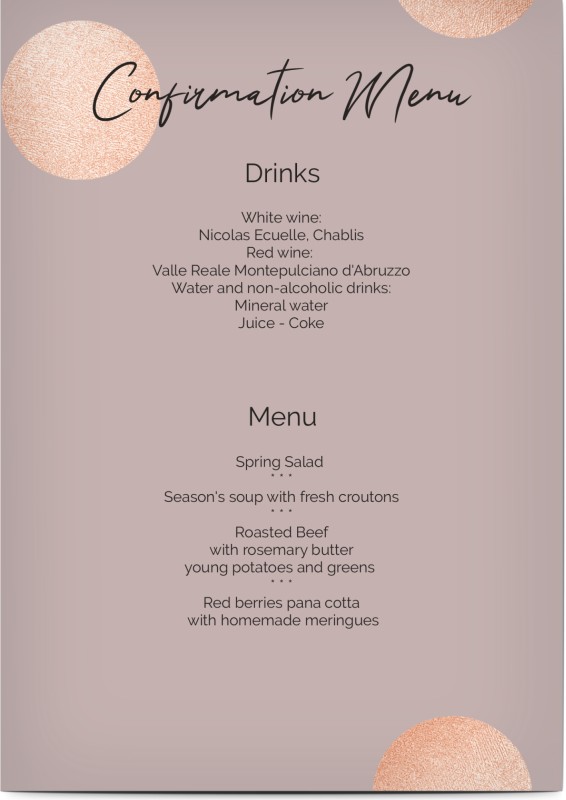 Confirmation Menu

Drinks

White wine:
Nicolas Ecuelle, Chablis
Red wine:
Valle Reale Montepulciano d'Abruzzo
Water and non-alcoholic drinks:
Mineral water
Juice - Coke

Menu

Spring Salad
• • •
Season's soup with fresh croutons
• • •
Roasted Beef
with rosemary butter
young potatoes and greens
• • •
Red berries pana cotta
with homemade meringues